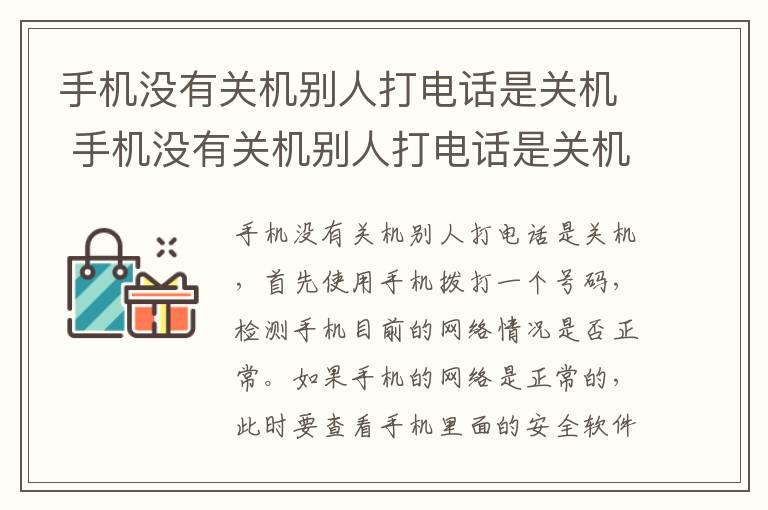 手机没有关机别人打电话是关机 手机没有关机别人打电话是关机

手机没有关机别人打电话是关机，首先使用手机拨打一个号码，检测手机目前的网络情况是否正常。如果手机的网络是正常的，此时要查看手机里面的安全软件